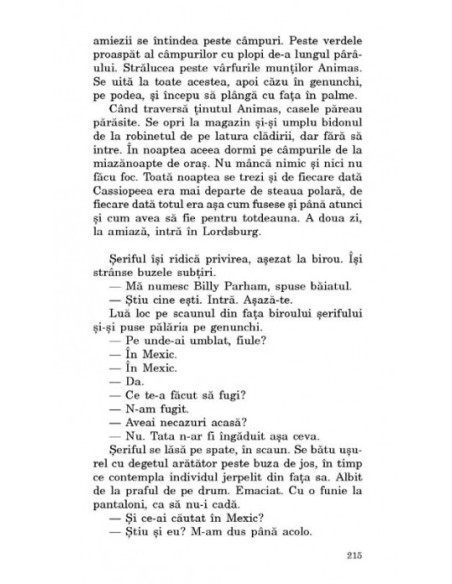 amiezii se întindea peste câmpuri. Peste verdele proaspăt al câmpurilor cu plopi de-a lungul pârâului. Strălucea peste vârfurile munților Animas. Se uită la toate acestea, apoi căzu în genunchi, pe podea, și începu să plângă cu fața în palme.

Când traversă ținutul Animas, casele păreau părăsite. Se opri la magazin și-și umplu bidonul de la robinetul de pe latura clădirii, dar fără să intre. În noaptea aceea dormi pe câmpurile de la miazănoapte de oraș. Nu mâncă nimic și nici nu făcu foc. Toată noaptea se trezi și de fiecare dată Cassiopeea era mai departe de steaua polară, de fiecare dată totul era așa cum fusese și până atunci și cum avea să fie pentru totdeauna. A doua zi, la amiază, intră în Lordsburg.

Șeriful își ridică privirea, așezat la birou. Își strânse buzele subțiri.

— Mă numesc Billy Parham, spuse băiatul.

— Știu cine ești. Intră. Așază-te.

Luă loc pe scaunul din fața biroului șerifului și-și puse pălăria pe genunchi.

— Pe unde-ai umblat, fiule?

— În Mexic.

— În Mexic.

— Da.

— Ce te-a făcut să fugi?

— N-am fugit.

— Aveai necazuri acasă?

— Nu. Tata n-ar fi îngăduit așa ceva.

Șeriful se lăsă pe spate, în scaun. Se bătu ușurel cu degetul arătător peste buza de jos, în timp ce contempla individul jerpelit din fața sa. Albit de la praful de pe drum. Emaciat. Cu o funie la pantaloni, ca să nu-i cadă.

— Și ce-ai căutat în Mexic?

— Știu și eu? M-am dus până acolo.

215